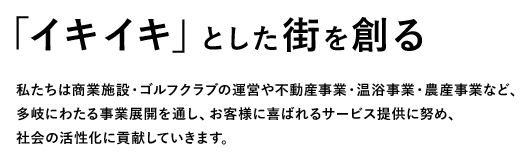 「イキイキ」とした街を創る

私たちは商業施設・ゴルフクラブの運営や不動産事業・温浴事業・農産事業など、多岐にわたる事業展開を通し、お客様に喜ばれるサービス提供に努め、社会の活性化に貢献していきます。